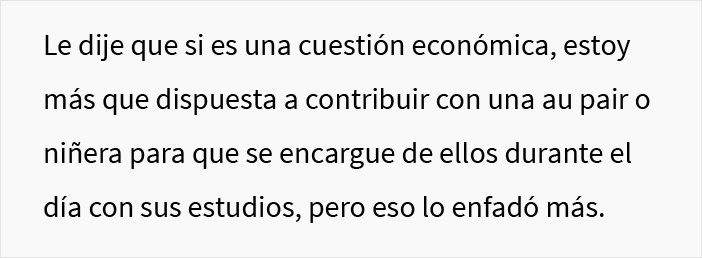 Le dije que si es una cuestión económica, estoy más que dispuesta a contribuir con una au pair o niñera para que se encargue de ellos durante el día con sus estudios, pero eso lo enfadó más.